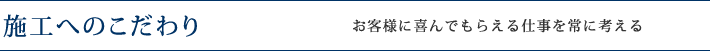 施工へのこだわり

お客様に喜んでもらえる仕事を常に考える